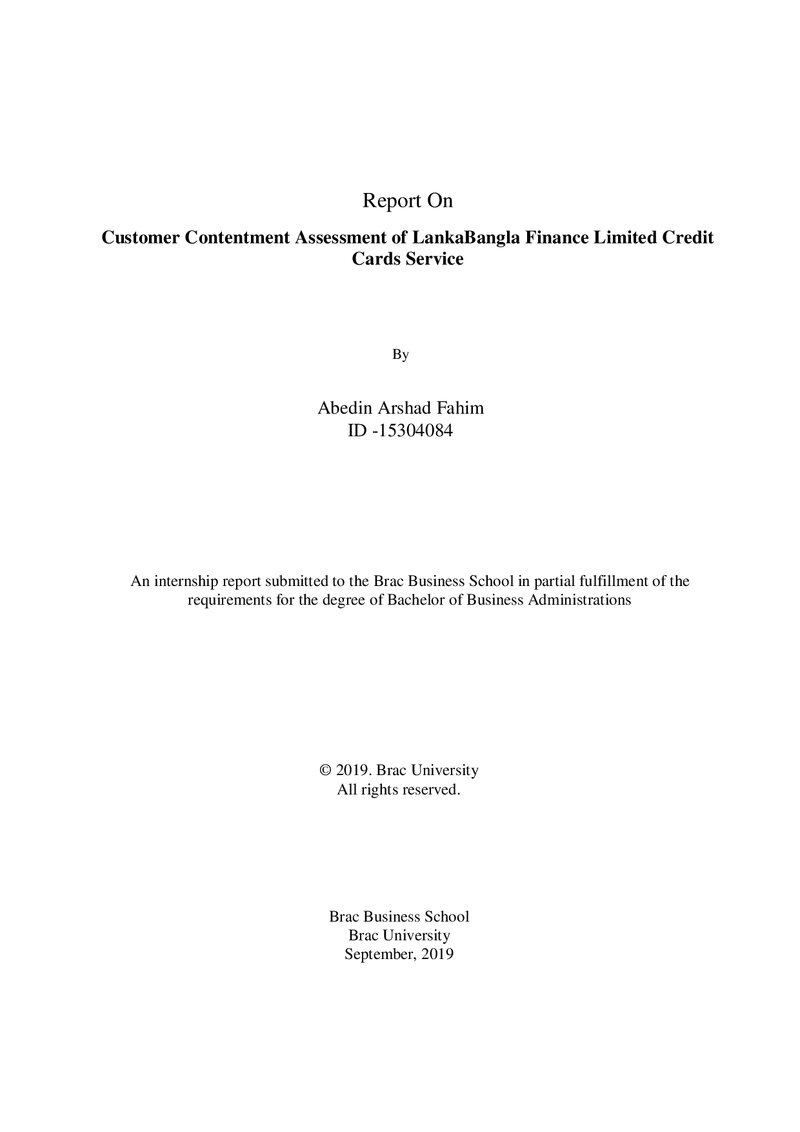 Report On

Customer Contentment Assessment of LankaBangla Finance Limited Credit Cards Service

By

Abedin Arshad Fahim
ID -15304084

An internship report submitted to the Brac Business School in partial fulfillment of the requirements for the degree of Bachelor of Business Administrations

© 2019. Brac University
All rights reserved.

Brac Business School
Brac University
September, 2019